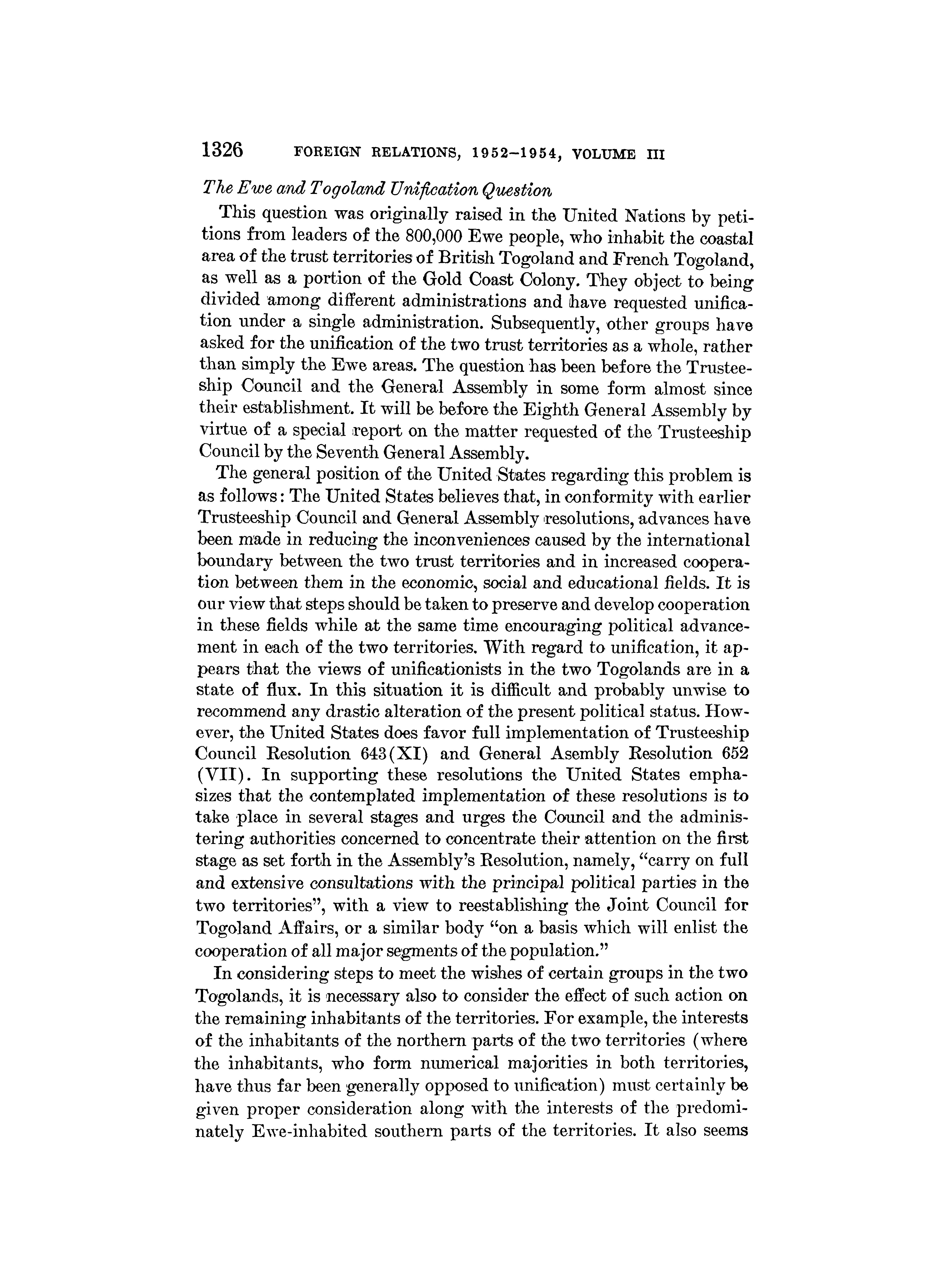 1326 FOREIGN RELATIONS, 1952–1954, VOLUME III

The Ewe and Togoland Unification Question

This question was originally raised in the United Nations by petitions from leaders of the 800,000 Ewe people, who inhabit the coastal area of the trust territories of British Togoland and French Togoland, as well as a portion of the Gold Coast Colony. They object to being divided among different administrations and have requested unification under a single administration. Subsequently, other groups have asked for the unification of the two trust territories as a whole, rather than simply the Ewe areas. The question has been before the Trusteeship Council and the General Assembly in some form almost since their establishment. It will be before the Eighth General Assembly by virtue of a special report on the matter requested of the Trusteeship Council by the Seventh General Assembly.

The general position of the United States regarding this problem is as follows: The United States believes that, in conformity with earlier Trusteeship Council and General Assembly resolutions, advances have been made in reducing the inconveniences caused by the international boundary between the two trust territories and in increased cooperation between them in the economic, social and educational fields. It is our view that steps should be taken to preserve and develop cooperation in these fields while at the same time encouraging political advancement in each of the two territories. With regard to unification, it appears that the views of unificationists in the two Togolands are in a state of flux. In this situation it is difficult and probably unwise to recommend any drastic alteration of the present political status. However, the United States does favor full implementation of Trusteeship Council Resolution 643(XI) and General Asembly Resolution 652 (VII). In supporting these resolutions the United States emphasizes that the contemplated implementation of these resolutions is to take place in several stages and urges the Council and the administering authorities concerned to concentrate their attention on the first stage as set forth in the Assembly's Resolution, namely, "carry on full and extensive consultations with the principal political parties in the two territories", with a view to reestablishing the Joint Council for Togoland Affairs, or a similar body "on a basis which will enlist the cooperation of all major segments of the population."

In considering steps to meet the wishes of certain groups in the two Togolands, it is necessary also to consider the effect of such action on the remaining inhabitants of the territories. For example, the interests of the inhabitants of the northern parts of the two territories (where the inhabitants, who form numerical majorities in both territories, have thus far been generally opposed to unification) must certainly be given proper consideration along with the interests of the predominately Ewe-inhabited southern parts of the territories. It also seems